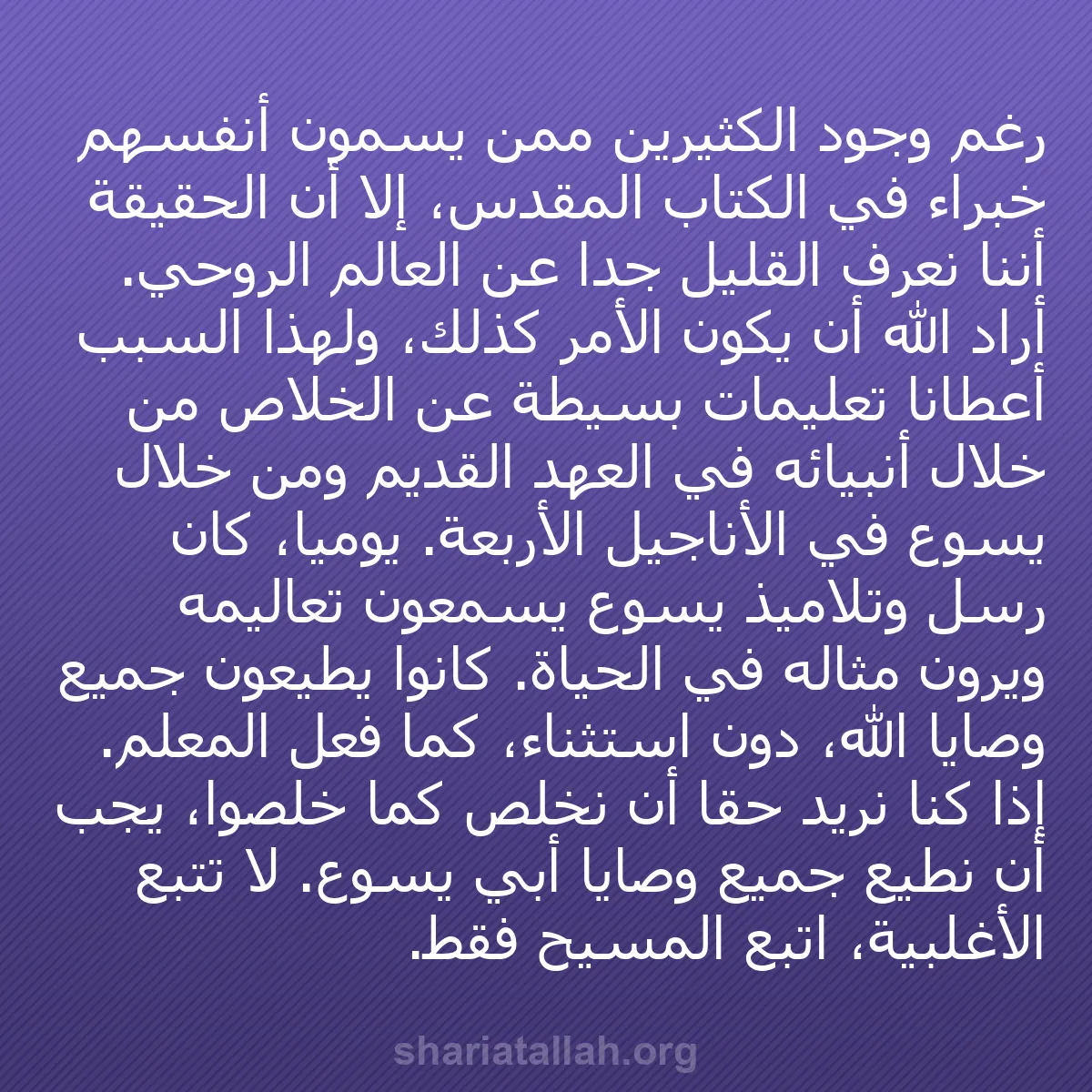 رغم وجود الكثيرين ممن يسمون أنفسهم خبراء في الكتاب المقدس، إلا أن الحقيقة أننا نعرف القليل جدا عن العالم الروحي. أراد الله أن يكون الأمر كذلك، ولهذا السبب أعطانا تعليمات بسيطة عن الخلاص من خلال أنبيائه في العهد القديم ومن خلال يسوع في الأناجيل الأربعة. يوميا، كان رسل وتلاميذ يسوع يسمعون تعاليمه ويرون مثاله في الحياة. كانوا يطيعون جميع وصايا الله، دون استثناء، كما فعل المعلم. إذا كنا نريد حقا أن نخلص كما خلصوا، يجب أن نطيع جميع وصايا أبي يسوع. لا تتبع الأغلبية، اتبع المسيح فقط.

shariatallah.org